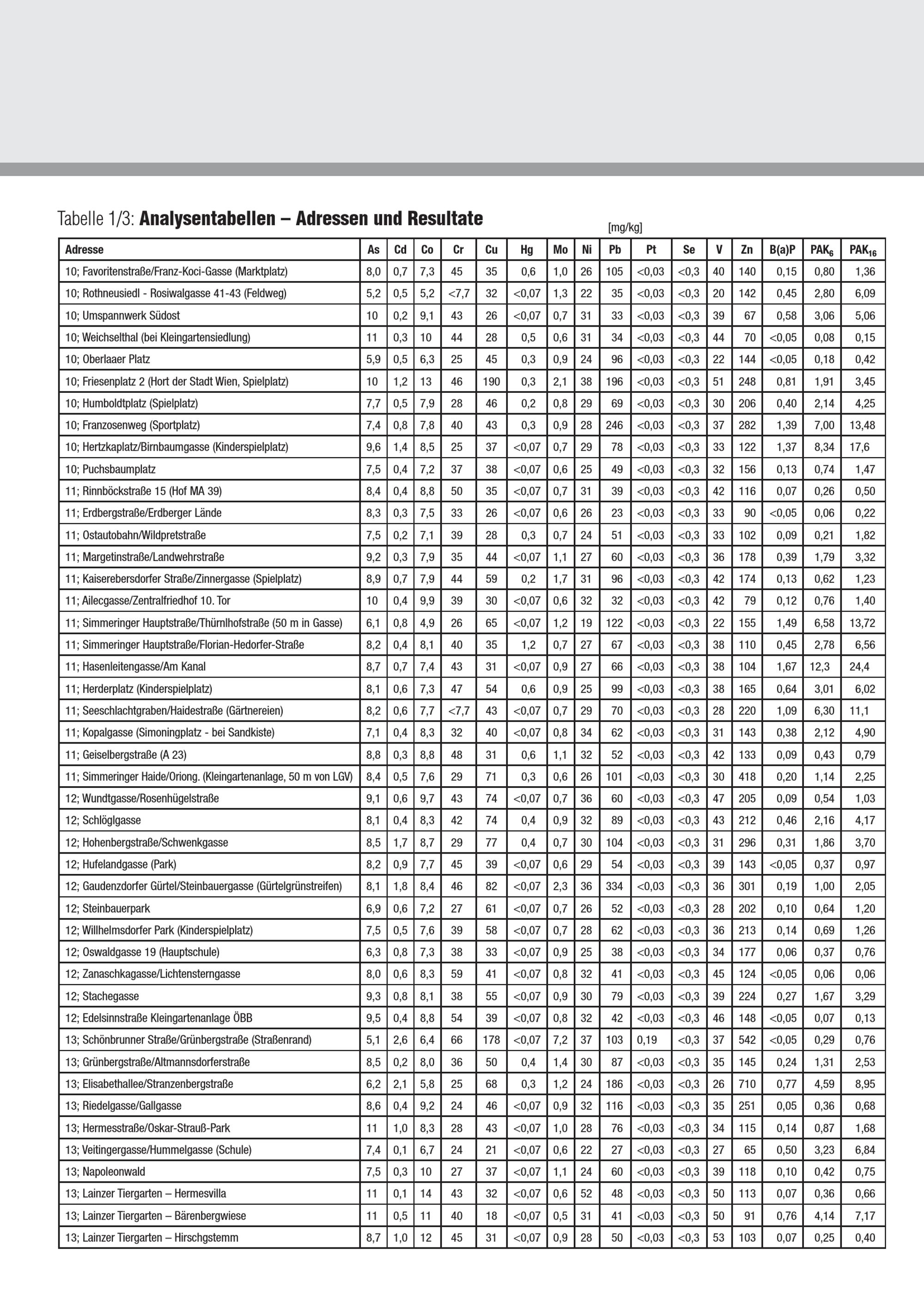 Tabelle 1/3: **Analysentabellen – Adressen und Resultate**

[mg/kg]

| Adresse | As | Cd | Co | Cr | Cu | Hg | Mo | Ni | Pb | Pt | Se | V | Zn | B(a)P | $PAK_6$ | $PAK_{16}$ |
|---|---|---|---|---|---|---|---|---|---|---|---|---|---|---|---|---|
| 10; Favoritenstraße/Franz-Koci-Gasse (Marktplatz) | 8,0 | 0,7 | 7,3 | 45 | 35 | 0,6 | 1,0 | 26 | 105 | <0,03 | <0,3 | 40 | 140 | 0,15 | 0,80 | 1,36 |
| 10; Rothneusiedl - Rosiwalgasse 41-43 (Feldweg) | 5,2 | 0,5 | 5,2 | <7,7 | 32 | <0,07 | 1,3 | 22 | 35 | <0,03 | <0,3 | 20 | 142 | 0,45 | 2,80 | 6,09 |
| 10; Umspannwerk Südost | 10 | 0,2 | 9,1 | 43 | 26 | <0,07 | 0,7 | 31 | 33 | <0,03 | <0,3 | 39 | 67 | 0,58 | 3,06 | 5,06 |
| 10; Weichselthal (bei Kleingartensiedlung) | 11 | 0,3 | 10 | 44 | 28 | 0,5 | 0,6 | 31 | 34 | <0,03 | <0,3 | 44 | 70 | <0,05 | 0,08 | 0,15 |
| 10; Oberlaaer Platz | 5,9 | 0,5 | 6,3 | 25 | 45 | 0,3 | 0,9 | 24 | 96 | <0,03 | <0,3 | 22 | 144 | <0,05 | 0,18 | 0,42 |
| 10; Friesenplatz 2 (Hort der Stadt Wien, Spielplatz) | 10 | 1,2 | 13 | 46 | 190 | 0,3 | 2,1 | 38 | 196 | <0,03 | <0,3 | 51 | 248 | 0,81 | 1,91 | 3,45 |
| 10; Humboldtplatz (Spielplatz) | 7,7 | 0,5 | 7,9 | 28 | 46 | 0,2 | 0,8 | 29 | 69 | <0,03 | <0,3 | 30 | 206 | 0,40 | 2,14 | 4,25 |
| 10; Franzosenweg (Sportplatz) | 7,4 | 0,8 | 7,8 | 40 | 43 | 0,3 | 0,9 | 28 | 246 | <0,03 | <0,3 | 37 | 282 | 1,39 | 7,00 | 13,48 |
| 10; Hertzkaplatz/Birnbaumgasse (Kinderspielplatz) | 9,6 | 1,4 | 8,5 | 25 | 37 | <0,07 | 0,7 | 29 | 78 | <0,03 | <0,3 | 33 | 122 | 1,37 | 8,34 | 17,6 |
| 10; Puchsbaumplatz | 7,5 | 0,4 | 7,2 | 37 | 38 | <0,07 | 0,6 | 25 | 49 | <0,03 | <0,3 | 32 | 156 | 0,13 | 0,74 | 1,47 |
| 11; Rinnböckstraße 15 (Hof MA 39) | 8,4 | 0,4 | 8,8 | 50 | 35 | <0,07 | 0,7 | 31 | 39 | <0,03 | <0,3 | 42 | 116 | 0,07 | 0,26 | 0,50 |
| 11; Erdbergstraße/Erdberger Lände | 8,3 | 0,3 | 7,5 | 33 | 26 | <0,07 | 0,6 | 26 | 23 | <0,03 | <0,3 | 33 | 90 | <0,05 | 0,06 | 0,22 |
| 11; Ostautobahn/Wildpretstraße | 7,5 | 0,2 | 7,1 | 39 | 28 | 0,3 | 0,7 | 24 | 51 | <0,03 | <0,3 | 33 | 102 | 0,09 | 0,21 | 1,82 |
| 11; Margetinstraße/Landwehrstraße | 9,2 | 0,3 | 7,9 | 35 | 44 | <0,07 | 1,1 | 27 | 60 | <0,03 | <0,3 | 36 | 178 | 0,39 | 1,79 | 3,32 |
| 11; Kaiserebersdorfer Straße/Zinnergasse (Spielplatz) | 8,9 | 0,7 | 7,9 | 44 | 59 | 0,2 | 1,7 | 31 | 96 | <0,03 | <0,3 | 42 | 174 | 0,13 | 0,62 | 1,23 |
| 11; Ailecgasse/Zentralfriedhof 10. Tor | 10 | 0,4 | 9,9 | 39 | 30 | <0,07 | 0,6 | 32 | 32 | <0,03 | <0,3 | 42 | 79 | 0,12 | 0,76 | 1,40 |
| 11; Simmeringer Hauptstraße/Thürnlhofstraße (50 m in Gasse) | 6,1 | 0,8 | 4,9 | 26 | 65 | <0,07 | 1,2 | 19 | 122 | <0,03 | <0,3 | 22 | 155 | 1,49 | 6,58 | 13,72 |
| 11; Simmeringer Hauptstraße/Florian-Hedorfer-Straße | 8,2 | 0,4 | 8,1 | 40 | 35 | 1,2 | 0,7 | 27 | 67 | <0,03 | <0,3 | 38 | 110 | 0,45 | 2,78 | 6,56 |
| 11; Hasenleitengasse/Am Kanal | 8,7 | 0,7 | 7,4 | 43 | 31 | <0,07 | 0,9 | 27 | 66 | <0,03 | <0,3 | 38 | 104 | 1,67 | 12,3 | 24,4 |
| 11; Herderplatz (Kinderspielplatz) | 8,1 | 0,6 | 7,3 | 47 | 54 | 0,6 | 0,9 | 25 | 99 | <0,03 | <0,3 | 38 | 165 | 0,64 | 3,01 | 6,02 |
| 11; Seeschlachtgraben/Haidestraße (Gärtnereien) | 8,2 | 0,6 | 7,7 | <7,7 | 43 | <0,07 | 0,7 | 29 | 70 | <0,03 | <0,3 | 28 | 220 | 1,09 | 6,30 | 11,1 |
| 11; Kopalgasse (Simoningplatz - bei Sandkiste) | 7,1 | 0,4 | 8,3 | 32 | 40 | <0,07 | 0,8 | 34 | 62 | <0,03 | <0,3 | 31 | 143 | 0,38 | 2,12 | 4,90 |
| 11; Geiselbergstraße (A 23) | 8,8 | 0,3 | 8,8 | 48 | 31 | 0,6 | 1,1 | 32 | 52 | <0,03 | <0,3 | 42 | 133 | 0,09 | 0,43 | 0,79 |
| 11; Simmeringer Haide/Oriong. (Kleingartenanlage, 50 m von LGV) | 8,4 | 0,5 | 7,6 | 29 | 71 | 0,3 | 0,6 | 26 | 101 | <0,03 | <0,3 | 30 | 418 | 0,20 | 1,14 | 2,25 |
| 12; Wundtgasse/Rosenhügelstraße | 9,1 | 0,6 | 9,7 | 43 | 74 | <0,07 | 0,7 | 36 | 60 | <0,03 | <0,3 | 47 | 205 | 0,09 | 0,54 | 1,03 |
| 12; Schlöglgasse | 8,1 | 0,4 | 8,3 | 42 | 74 | 0,4 | 0,9 | 32 | 89 | <0,03 | <0,3 | 43 | 212 | 0,46 | 2,16 | 4,17 |
| 12; Hohenbergstraße/Schwenkgasse | 8,5 | 1,7 | 8,7 | 29 | 77 | 0,4 | 0,7 | 30 | 104 | <0,03 | <0,3 | 31 | 296 | 0,31 | 1,86 | 3,70 |
| 12; Hufelandgasse (Park) | 8,2 | 0,9 | 7,7 | 45 | 39 | <0,07 | 0,6 | 29 | 54 | <0,03 | <0,3 | 39 | 143 | <0,05 | 0,37 | 0,97 |
| 12; Gaudenzdorfer Gürtel/Steinbauergasse (Gürtelgrünstreifen) | 8,1 | 1,8 | 8,4 | 46 | 82 | <0,07 | 2,3 | 36 | 334 | <0,03 | <0,3 | 36 | 301 | 0,19 | 1,00 | 2,05 |
| 12; Steinbauerpark | 6,9 | 0,6 | 7,2 | 27 | 61 | <0,07 | 0,7 | 26 | 52 | <0,03 | <0,3 | 28 | 202 | 0,10 | 0,64 | 1,20 |
| 12; Willhelmsdorfer Park (Kinderspielplatz) | 7,5 | 0,5 | 7,6 | 39 | 58 | <0,07 | 0,7 | 28 | 62 | <0,03 | <0,3 | 36 | 213 | 0,14 | 0,69 | 1,26 |
| 12; Oswaldgasse 19 (Hauptschule) | 6,3 | 0,8 | 7,3 | 38 | 33 | <0,07 | 0,9 | 25 | 38 | <0,03 | <0,3 | 34 | 177 | 0,06 | 0,37 | 0,76 |
| 12; Zanaschkagasse/Lichtensterngasse | 8,0 | 0,6 | 8,3 | 59 | 41 | <0,07 | 0,8 | 32 | 41 | <0,03 | <0,3 | 45 | 124 | <0,05 | 0,06 | 0,06 |
| 12; Stachegasse | 9,3 | 0,8 | 8,1 | 38 | 55 | <0,07 | 0,9 | 30 | 79 | <0,03 | <0,3 | 39 | 224 | 0,27 | 1,67 | 3,29 |
| 12; Edelsinnstraße Kleingartenanlage ÖBB | 9,5 | 0,4 | 8,8 | 54 | 39 | <0,07 | 0,8 | 32 | 42 | <0,03 | <0,3 | 46 | 148 | <0,05 | 0,07 | 0,13 |
| 13; Schönbrunner Straße/Grünbergstraße (Straßenrand) | 5,1 | 2,6 | 6,4 | 66 | 178 | <0,07 | 7,2 | 37 | 103 | 0,19 | <0,3 | 37 | 542 | <0,05 | 0,29 | 0,76 |
| 13; Grünbergstraße/Altmannsdorferstraße | 8,5 | 0,2 | 8,0 | 36 | 50 | 0,4 | 1,4 | 30 | 87 | <0,03 | <0,3 | 35 | 145 | 0,24 | 1,31 | 2,53 |
| 13; Elisabethallee/Stranzenbergstraße | 6,2 | 2,1 | 5,8 | 25 | 68 | 0,3 | 1,2 | 24 | 186 | <0,03 | <0,3 | 26 | 710 | 0,77 | 4,59 | 8,95 |
| 13; Riedelgasse/Gallgasse | 8,6 | 0,4 | 9,2 | 24 | 46 | <0,07 | 0,9 | 32 | 116 | <0,03 | <0,3 | 35 | 251 | 0,05 | 0,36 | 0,68 |
| 13; Hermesstraße/Oskar-Strauß-Park | 11 | 1,0 | 8,3 | 28 | 43 | <0,07 | 1,0 | 28 | 76 | <0,03 | <0,3 | 34 | 115 | 0,14 | 0,87 | 1,68 |
| 13; Veitingergasse/Hummelgasse (Schule) | 7,4 | 0,1 | 6,7 | 24 | 21 | <0,07 | 0,6 | 22 | 27 | <0,03 | <0,3 | 27 | 65 | 0,50 | 3,23 | 6,84 |
| 13; Napoleonwald | 7,5 | 0,3 | 10 | 27 | 37 | <0,07 | 1,1 | 24 | 60 | <0,03 | <0,3 | 39 | 118 | 0,10 | 0,42 | 0,75 |
| 13; Lainzer Tiergarten – Hermesvilla | 11 | 0,1 | 14 | 43 | 32 | <0,07 | 0,6 | 52 | 48 | <0,03 | <0,3 | 50 | 113 | 0,07 | 0,36 | 0,66 |
| 13; Lainzer Tiergarten – Bärenbergwiese | 11 | 0,5 | 11 | 40 | 18 | <0,07 | 0,5 | 31 | 41 | <0,03 | <0,3 | 50 | 91 | 0,76 | 4,14 | 7,17 |
| 13; Lainzer Tiergarten – Hirschgstemm | 8,7 | 1,0 | 12 | 45 | 31 | <0,07 | 0,9 | 28 | 50 | <0,03 | <0,3 | 53 | 103 | 0,07 | 0,25 | 0,40 |